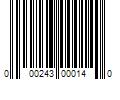 0 00243 00014 0